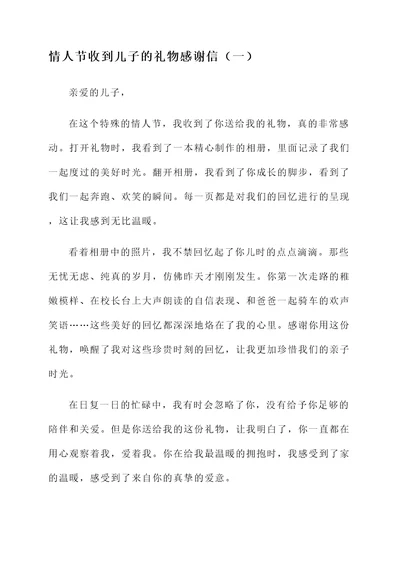 情人节收到儿子的礼物感谢信（一）

亲爱的儿子，

在这个特殊的情人节，我收到了你送给我的礼物，真的非常感动。打开礼物时，我看到了一本精心制作的相册，里面记录了我们一起度过的美好时光。翻开相册，我看到了你成长的脚步，看到了我们一起奔跑、欢笑的瞬间。每一页都是对我们的回忆进行的呈现，这让我感到无比温暖。

看着相册中的照片，我不禁回忆起了你儿时的点点滴滴。那些无忧无虑、纯真的岁月，仿佛昨天才刚刚发生。你第一次走路的稚嫩模样、在校长台上大声朗读的自信表现、和爸爸一起骑车的欢声笑语……这些美好的回忆都深深地烙在了我的心里。感谢你用这份礼物，唤醒了我对这些珍贵时刻的回忆，让我更加珍惜我们的亲子时光。

在日复一日的忙碌中，我有时会忽略了你，没有给予你足够的陪伴和关爱。但是你送给我的这份礼物，让我明白了，你一直都在用心观察着我，爱着我。你在给我最温暖的拥抱时，我感受到了家的温暖，感受到了来自你的真挚的爱意。